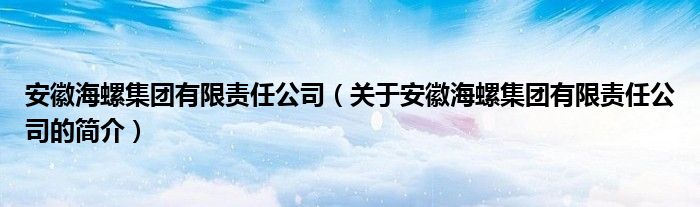 安徽海螺集团有限责任公司（关于安徽海螺集团有限责任公司的简介）